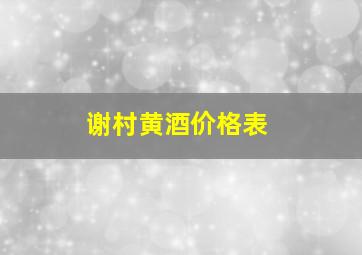 谢村黄酒价格表